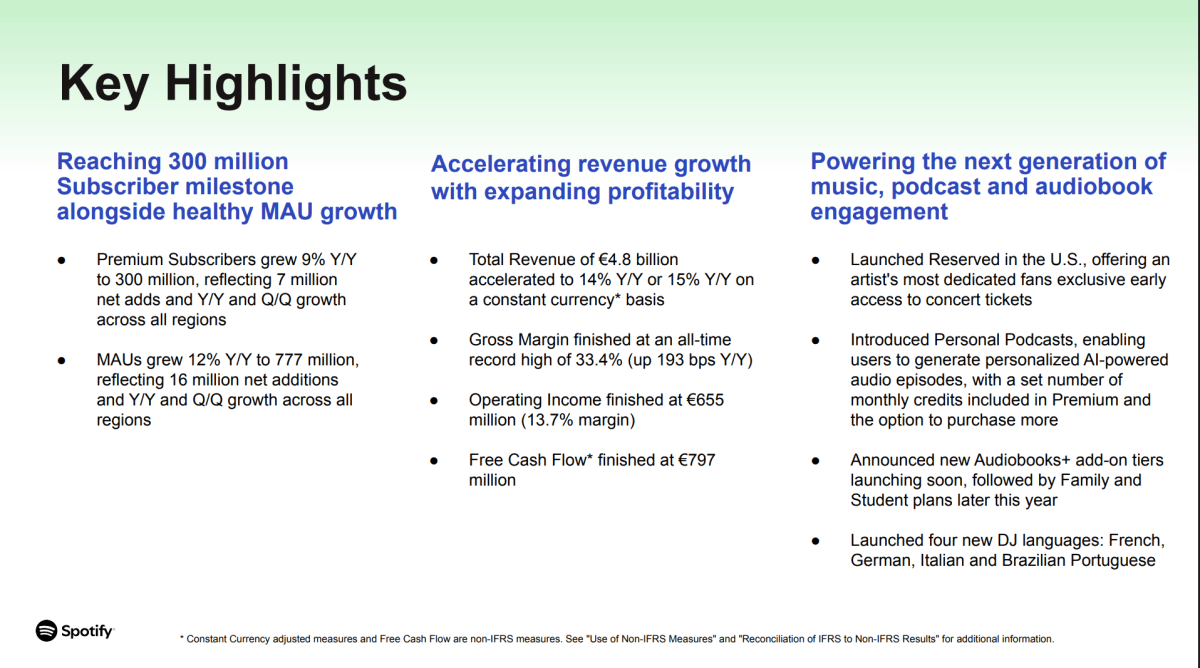 Key Highlights

Reaching 300 million Subscriber milestone alongside healthy MAU growth

• Premium Subscribers grew 9% Y/Y to 300 million, reflecting 7 million net adds and Y/Y and Q/Q growth across all regions

• MAUs grew 12% Y/Y to 777 million, reflecting 16 million net additions and Y/Y and Q/Q growth across all regions

Accelerating revenue growth with expanding profitability

• Total Revenue of €4.8 billion accelerated to 14% Y/Y or 15% Y/Y on a constant currency* basis

• Gross Margin finished at an all-time record high of 33.4% (up 193 bps Y/Y)

• Operating Income finished at €655 million (13.7% margin)

• Free Cash Flow* finished at €797 million

Powering the next generation of music, podcast and audiobook engagement

• Launched Reserved in the U.S., offering an artist's most dedicated fans exclusive early access to concert tickets

• Introduced Personal Podcasts, enabling users to generate personalized AI-powered audio episodes, with a set number of monthly credits included in Premium and the option to purchase more

• Announced new Audiobooks+ add-on tiers launching soon, followed by Family and Student plans later this year

• Launched four new DJ languages: French, German, Italian and Brazilian Portuguese

Spotify

* Constant Currency adjusted measures and Free Cash Flow are non-IFRS measures. See "Use of Non-IFRS Measures" and "Reconciliation of IFRS to Non-IFRS Results" for additional information.